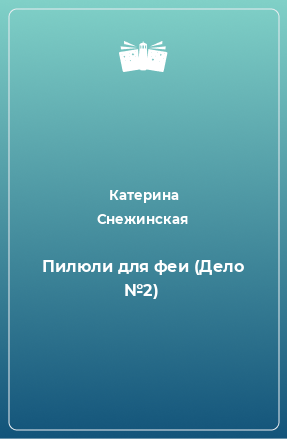 Катерина Снежинская

Пилюли для феи (Дело №2)